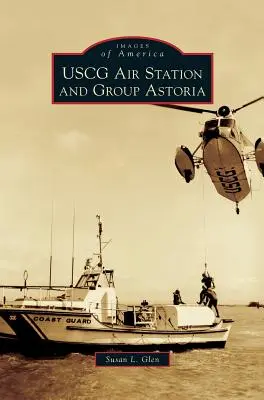 IMAGES
of America

USCG AIR STATION
AND GROUP ASTORIA

USCG

COAST GUARD

Susan L. Glen